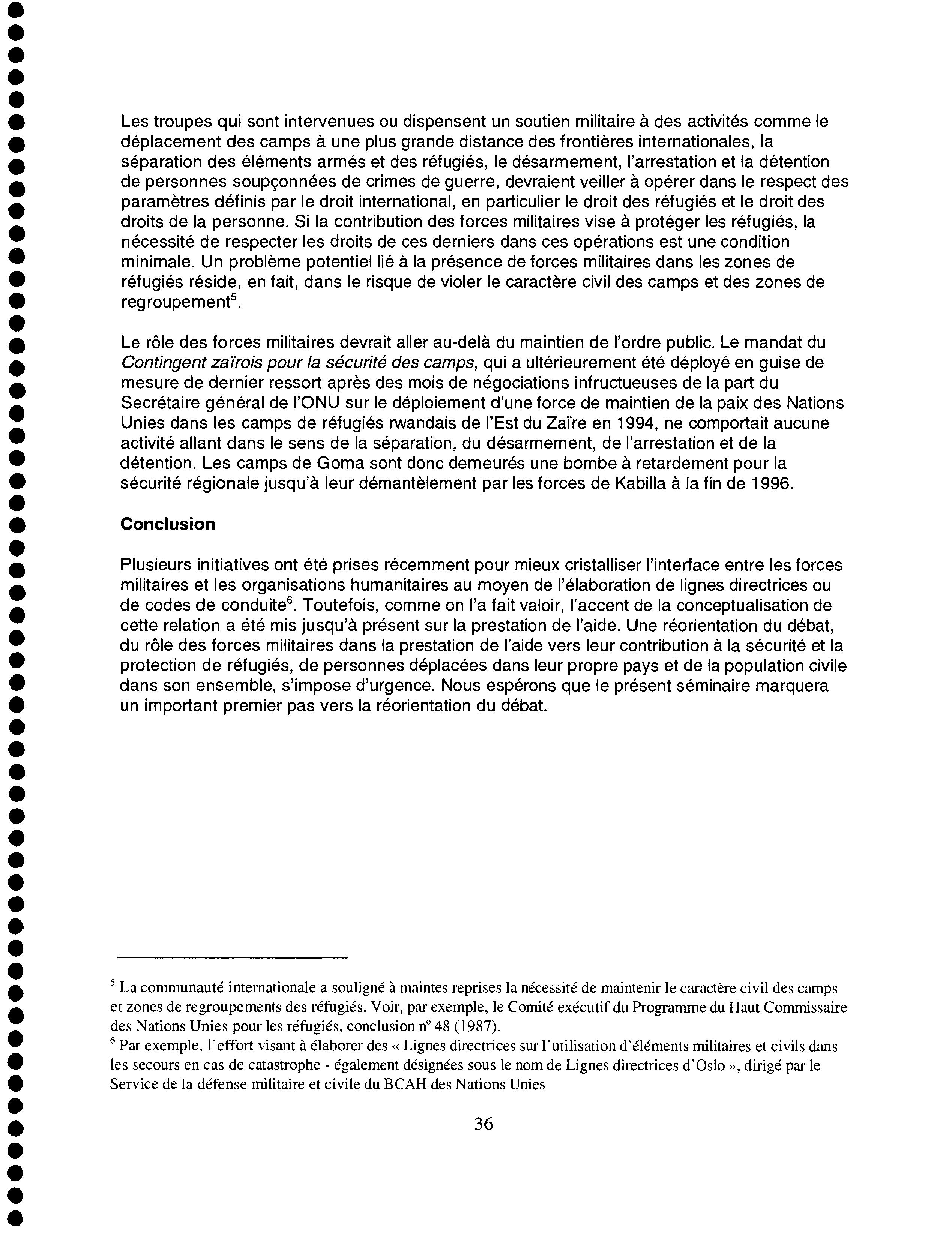 Les troupes qui sont intervenues ou dispensent un soutien militaire à des activités comme le déplacement des camps à une plus grande distance des frontières internationales, la séparation des éléments armés et des réfugiés, le désarmement, l'arrestation et la détention de personnes soupçonnées de crimes de guerre, devraient veiller à opérer dans le respect des paramètres définis par le droit international, en particulier le droit des réfugiés et le droit des droits de la personne. Si la contribution des forces militaires vise à protéger les réfugiés, la nécessité de respecter les droits de ces derniers dans ces opérations est une condition minimale. Un problème potentiel lié à la présence de forces militaires dans les zones de réfugiés réside, en fait, dans le risque de violer le caractère civil des camps et des zones de regroupement$^5$.

Le rôle des forces militaires devrait aller au-delà du maintien de l'ordre public. Le mandat du Contingent zaïrois pour la sécurité des camps, qui a ultérieurement été déployé en guise de mesure de dernier ressort après des mois de négociations infructueuses de la part du Secrétaire général de l'ONU sur le déploiement d'une force de maintien de la paix des Nations Unies dans les camps de réfugiés rwandais de l'Est du Zaïre en 1994, ne comportait aucune activité allant dans le sens de la séparation, du désarmement, de l'arrestation et de la détention. Les camps de Goma sont donc demeurés une bombe à retardement pour la sécurité régionale jusqu'à leur démantèlement par les forces de Kabilla à la fin de 1996.

Conclusion

Plusieurs initiatives ont été prises récemment pour mieux cristalliser l'interface entre les forces militaires et les organisations humanitaires au moyen de l'élaboration de lignes directrices ou de codes de conduite$^6$. Toutefois, comme on l'a fait valoir, l'accent de la conceptualisation de cette relation a été mis jusqu'à présent sur la prestation de l'aide. Une réorientation du débat, du rôle des forces militaires dans la prestation de l'aide vers leur contribution à la sécurité et la protection de réfugiés, de personnes déplacées dans leur propre pays et de la population civile dans son ensemble, s'impose d'urgence. Nous espérons que le présent séminaire marquera un important premier pas vers la réorientation du débat.

$^5$ La communauté internationale a souligné à maintes reprises la nécessité de maintenir le caractère civil des camps et zones de regroupements des réfugiés. Voir, par exemple, le Comité exécutif du Programme du Haut Commissaire des Nations Unies pour les réfugiés, conclusion n° 48 (1987).

$^6$ Par exemple, l'effort visant à élaborer des « Lignes directrices sur l'utilisation d'éléments militaires et civils dans les secours en cas de catastrophe - également désignées sous le nom de Lignes directrices d'Oslo », dirigé par le Service de la défense militaire et civile du BCAH des Nations Unies

36